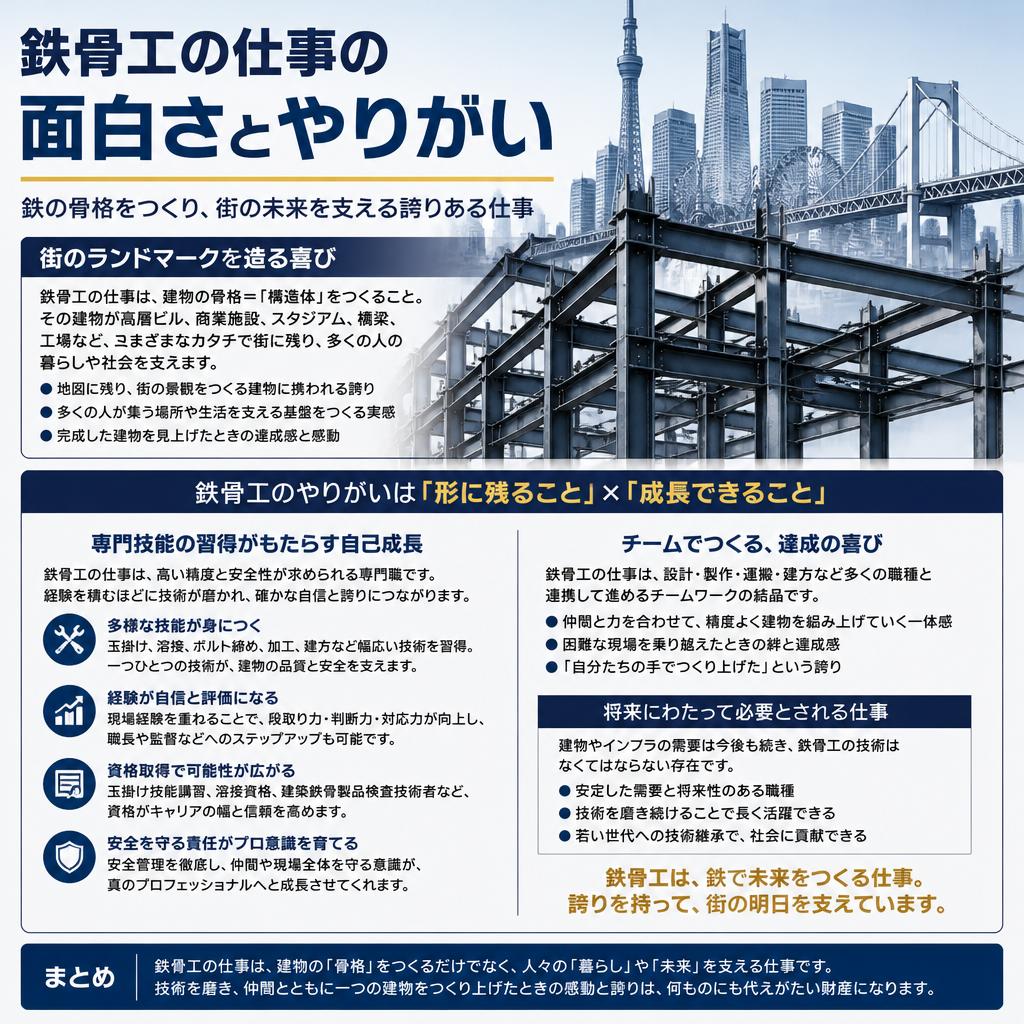 鉄骨工の仕事の
面白さとやりがい

鉄の骨格をつくり、街の未来を支える誇りある仕事

街のランドマークを造る喜び

鉄骨工の仕事は、建物の骨格＝「構造体」をつくること。その建物が高層ビル、商業施設、スタジアム、橋梁、工場など、ヨまざまなカタチで街に残り、多くの人の暮らしや社会を支えます。

● 地図に残り、街の景観をつくる建物に携われる誇り
● 多くの人が集う場所や生活を支える基盤をつくる実感
● 完成した建物を見上げたときの達成感と感動

鉄骨工のやりがいは「形に残ること」×「成長できること」

専門技能の習得がもたらす自己成長

鉄骨工の仕事は、高い精度と安全性が求められる専門職です。経験を積むほどに技術が磨かれ、確かな自信と誇りにつながります。

多様な技能が身につく
玉掛け、溶接、ボルト締め、加工、建方など幅広い技術を習得。一つひとつの技術が、建物の品質と安全を支えます。

経験が自信と評価になる
現場経験を重ねることで、段取り力・判断力・対応力が向上し、職長や監督などへのステップアップも可能です。

資格取得で可能性が広がる
玉掛け技能講習、溶接資格、建築鉄骨製品検査技術者など、資格がキャリアの幅と信頼を高めます。

安全を守る責任がプロ意識を育てる
安全管理を徹底し、仲間や現場全体を守る意識が、真のプロフェッショナルへと成長させてくれます。

チームでつくる、達成の喜び

鉄骨工の仕事は、設計・製作・運搬・建方など多くの職種と連携して進めるチームワークの結晶です。

● 仲間と力を合わせて、精度よく建物を組み上げていく一体感
● 困難な現場を乗り越えたときの絆と達成感
● 「自分たちの手でつくり上げた」という誇り

将来にわたって必要とされる仕事

建物やインフラの需要は今後も続き、鉄骨工の技術はなくてはならない存在です。

● 安定した需要と将来性のある職種
● 技術を磨き続けることで長く活躍できる
● 若い世代への技術継承で、社会に貢献できる

鉄骨工は、鉄で未来をつくる仕事。
誇りを持って、街の明日を支えています。

まとめ

鉄骨工の仕事は、建物の「骨格」をつくるだけでなく、人々の「暮らし」や「未来」を支える仕事です。技術を磨き、仲間とともに一つの建物をつくり上げたときの感動と誇りは、何ものにも代えがたい財産になります。